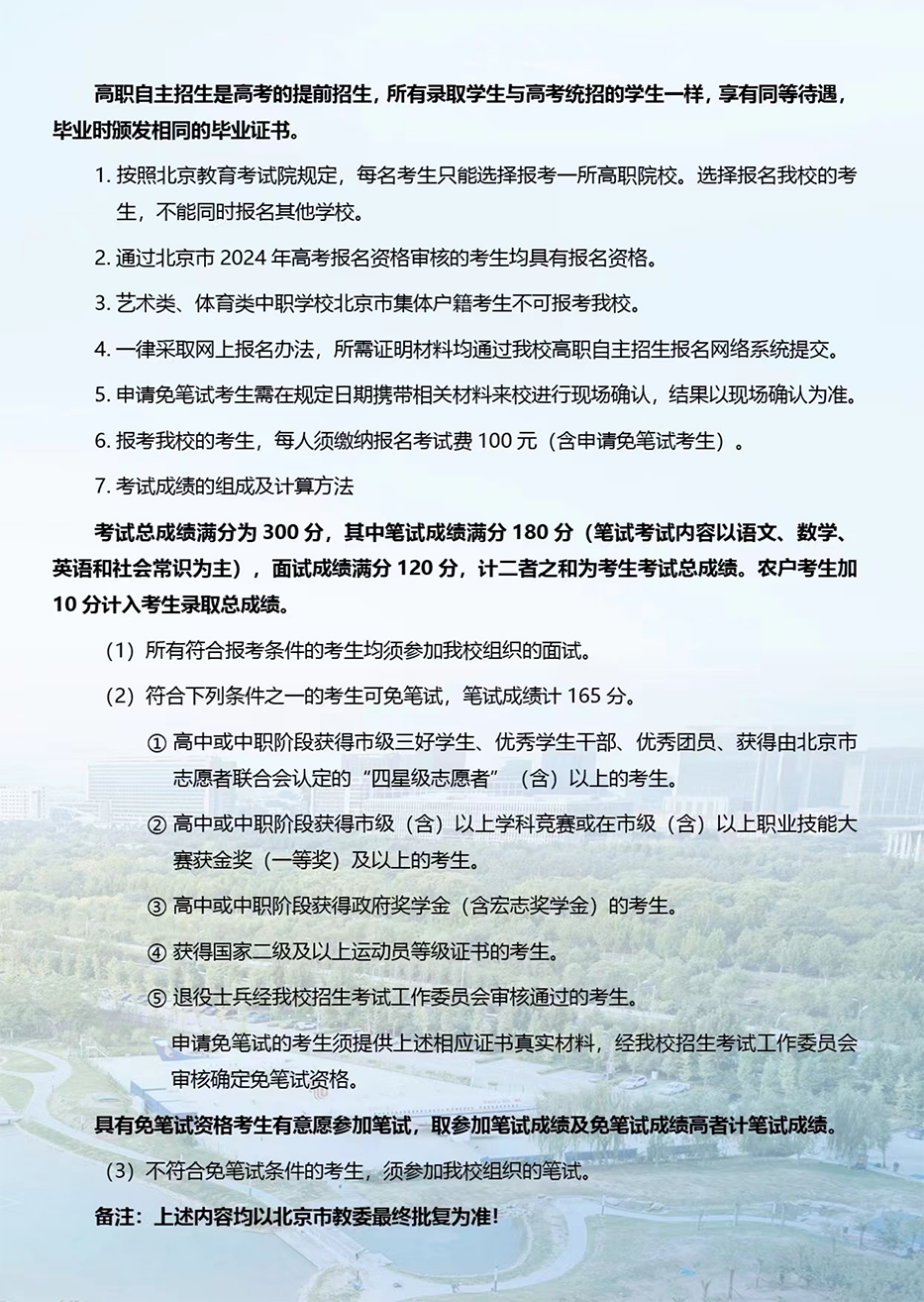 高职自主招生是高考的提前招生，所有录取学生与高考统招的学生一样，享有同等待遇，毕业时颁发相同的毕业证书。

1. 按照北京教育考试院规定，每名考生只能选择报考一所高职院校。选择报名我校的考生，不能同时报名其他学校。

2. 通过北京市 2024 年高考报名资格审核的考生均具有报名资格。

3. 艺术类、体育类中职学校北京市集体户籍考生不可报考我校。

4. 一律采取网上报名办法，所需证明材料均通过我校高职自主招生报名网络系统提交。

5. 申请免笔试考生需在规定日期携带相关材料来校进行现场确认，结果以现场确认为准。

6. 报考我校的考生，每人须缴纳报名考试费 100 元（含申请免笔试考生）。

7. 考试成绩的组成及计算方法

考试总成绩满分为 300 分，其中笔试成绩满分 180 分（笔试考试内容以语文、数学、英语和社会常识为主），面试成绩满分 120 分，计二者之和为考生考试总成绩。农户考生加 10 分计入考生录取总成绩。

（1）所有符合报考条件的考生均须参加我校组织的面试。

（2）符合下列条件之一的考生可免笔试，笔试成绩计 165 分。

① 高中或中职阶段获得市级三好学生、优秀学生干部、优秀团员、获得由北京市志愿者联合会认定的“四星级志愿者”（含）以上的考生。

② 高中或中职阶段获得市级（含）以上学科竞赛或在市级（含）以上职业技能大赛获金奖（一等奖）及以上的考生。

③ 高中或中职阶段获得政府奖学金（含宏志奖学金）的考生。

④ 获得国家二级及以上运动员等级证书的考生。

⑤ 退役士兵经我校招生考试工作委员会审核通过的考生。

申请免笔试的考生须提供上述相应证书真实材料，经我校招生考试工作委员会审核确定免笔试资格。

具有免笔试资格考生有意愿参加笔试，取参加笔试成绩及免笔试成绩高者计笔试成绩。

（3）不符合免笔试条件的考生，须参加我校组织的笔试。

备注：上述内容均以北京市教委最终批复为准！